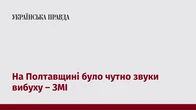 УКРАЇНСЬКА ПРАВДА

На Полтавщині було чутно звуки вибуху – ЗМІ